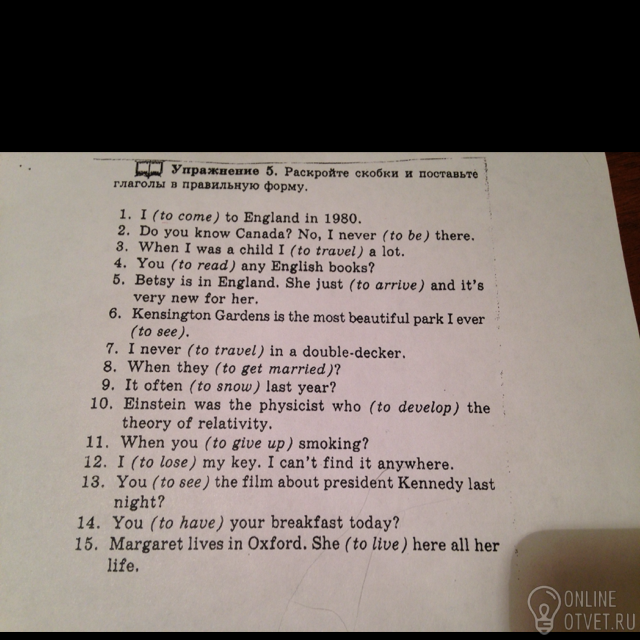 Упражнение 5. Раскройте скобки и поставьте глаголы в правильную форму.

1. I (to come) to England in 1980.
2. Do you know Canada? No, I never (to be) there.
3. When I was a child I (to travel) a lot.
4. You (to read) any English books?
5. Betsy is in England. She just (to arrive) and it's very new for her.
6. Kensington Gardens is the most beautiful park I ever (to see).
7. I never (to travel) in a double-decker.
8. When they (to get married)?
9. It often (to snow) last year?
10. Einstein was the physicist who (to develop) the theory of relativity.
11. When you (to give up) smoking?
12. I (to lose) my key. I can't find it anywhere.
13. You (to see) the film about president Kennedy last night?
14. You (to have) your breakfast today?
15. Margaret lives in Oxford. She (to live) here all her life.

ONLINE
OTVET.RU